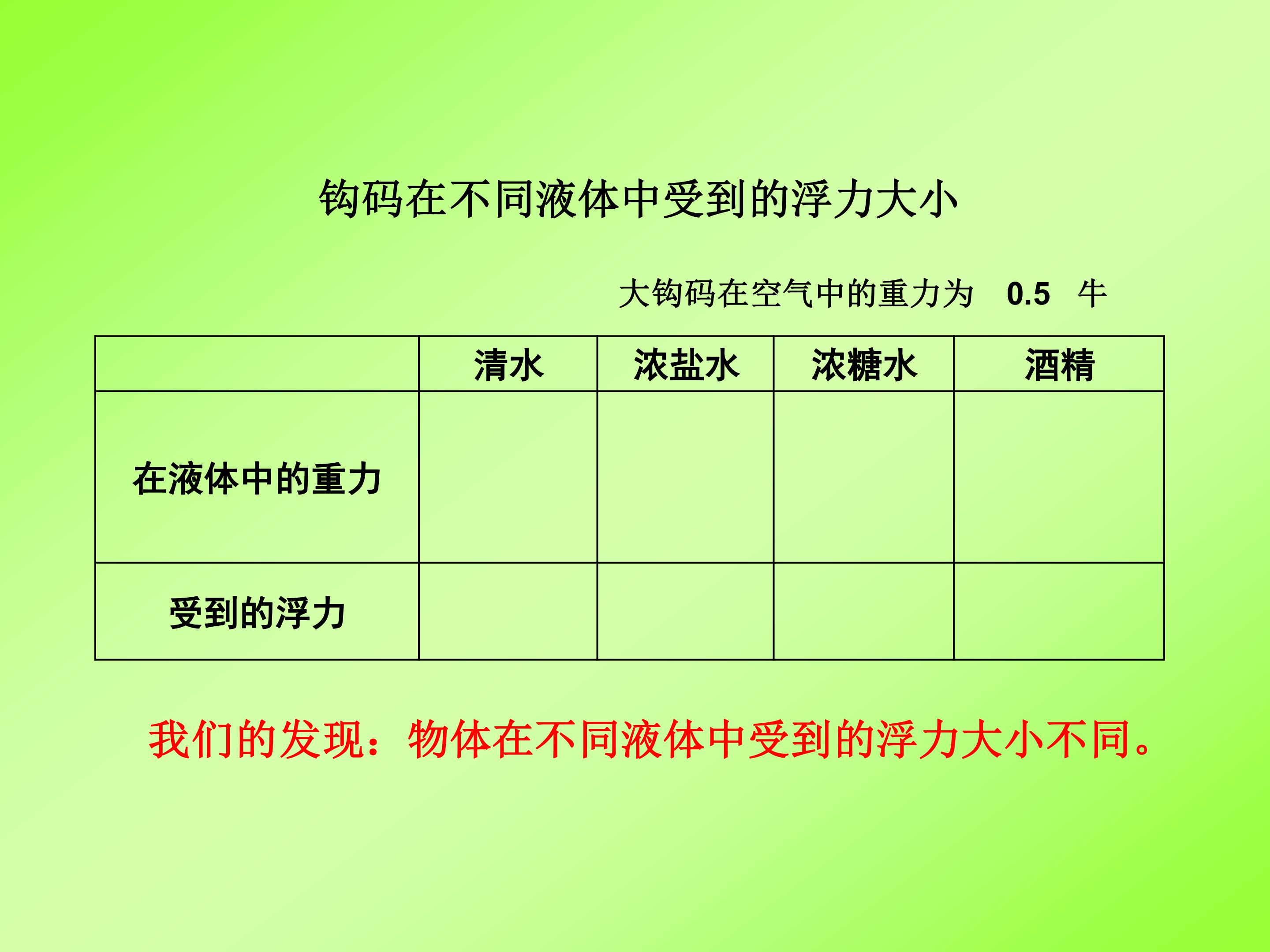 钩码在不同液体中受到的浮力大小

大钩码在空气中的重力为 0.5 牛

|  | 清水 | 浓盐水 | 浓糖水 | 酒精 |
|---|---|---|---|---|
| 在液体中的重力 |  |  |  |  |
| 受到的浮力 |  |  |  |  |

我们的发现：物体在不同液体中受到的浮力大小不同。